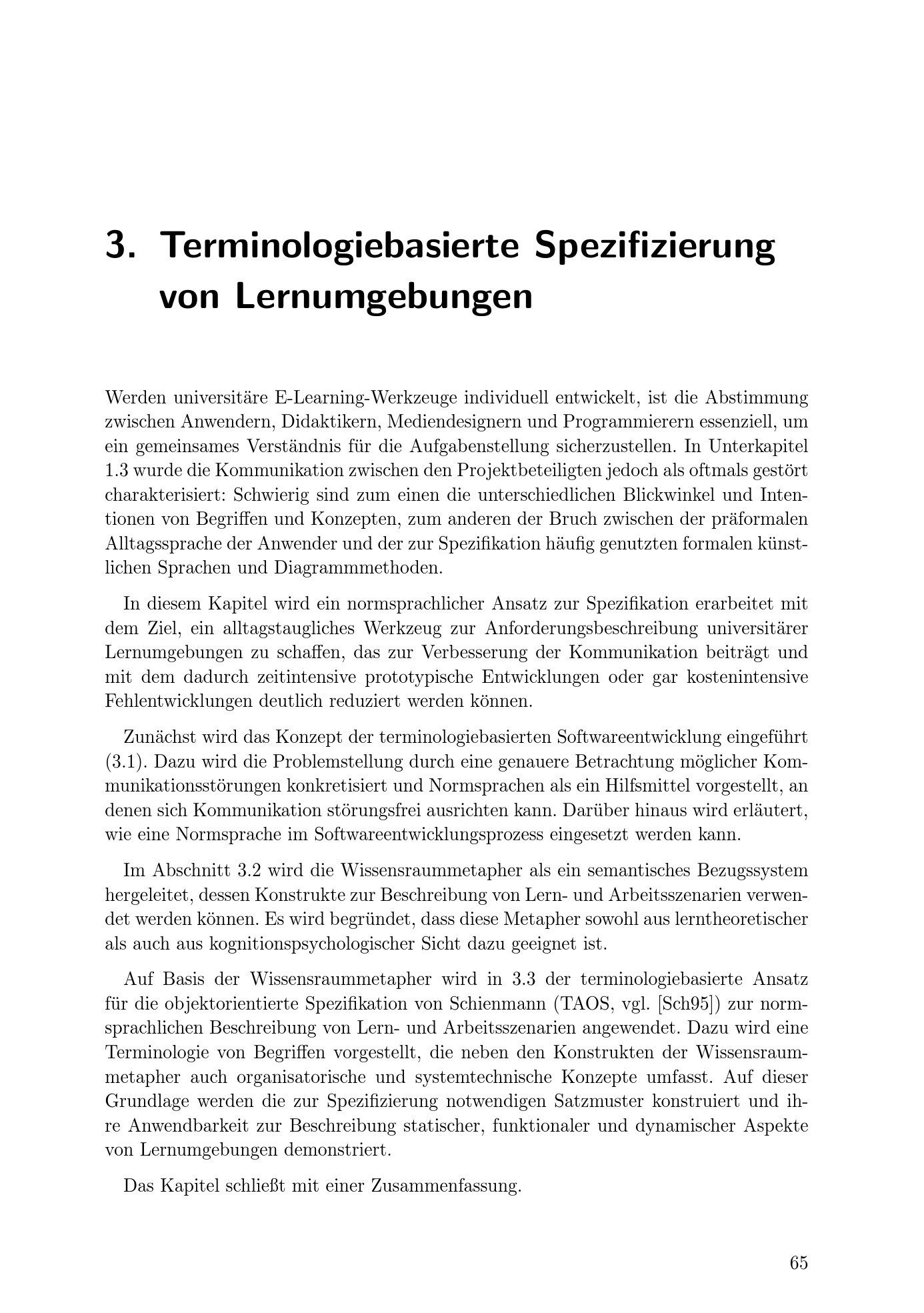 3. Terminologiebasierte Spezifizierung von Lernumgebungen

Werden universitäre E-Learning-Werkzeuge individuell entwickelt, ist die Abstimmung zwischen Anwendern, Didaktikern, Mediendesignern und Programmierern essenziell, um ein gemeinsames Verständnis für die Aufgabenstellung sicherzustellen. In Unterkapitel 1.3 wurde die Kommunikation zwischen den Projektbeteiligten jedoch als oftmals gestört charakterisiert: Schwierig sind zum einen die unterschiedlichen Blickwinkel und Intentionen von Begriffen und Konzepten, zum anderen der Bruch zwischen der präformalen Alltagssprache der Anwender und der zur Spezifikation häufig genutzten formalen künstlichen Sprachen und Diagrammmethoden.

In diesem Kapitel wird ein normsprachlicher Ansatz zur Spezifikation erarbeitet mit dem Ziel, ein alltagstaugliches Werkzeug zur Anforderungsbeschreibung universitärer Lernumgebungen zu schaffen, das zur Verbesserung der Kommunikation beiträgt und mit dem dadurch zeitintensive prototypische Entwicklungen oder gar kostenintensive Fehlentwicklungen deutlich reduziert werden können.

Zunächst wird das Konzept der terminologiebasierten Softwareentwicklung eingeführt (3.1). Dazu wird die Problemstellung durch eine genauere Betrachtung möglicher Kommunikationsstörungen konkretisiert und Normsprachen als ein Hilfsmittel vorgestellt, an denen sich Kommunikation störungsfrei ausrichten kann. Darüber hinaus wird erläutert, wie eine Normsprache im Softwareentwicklungsprozess eingesetzt werden kann.

Im Abschnitt 3.2 wird die Wissensraummetapher als ein semantisches Bezugssystem hergeleitet, dessen Konstrukte zur Beschreibung von Lern- und Arbeitsszenarien verwendet werden können. Es wird begründet, dass diese Metapher sowohl aus lerntheoretischer als auch aus kognitionspsychologischer Sicht dazu geeignet ist.

Auf Basis der Wissensraummetapher wird in 3.3 der terminologiebasierte Ansatz für die objektorientierte Spezifikation von Schienmann (TAOS, vgl. [Sch95]) zur normsprachlichen Beschreibung von Lern- und Arbeitsszenarien angewendet. Dazu wird eine Terminologie von Begriffen vorgestellt, die neben den Konstrukten der Wissensraummetapher auch organisatorische und systemtechnische Konzepte umfasst. Auf dieser Grundlage werden die zur Spezifizierung notwendigen Satzmuster konstruiert und ihre Anwendbarkeit zur Beschreibung statischer, funktionaler und dynamischer Aspekte von Lernumgebungen demonstriert.

Das Kapitel schließt mit einer Zusammenfassung.

65